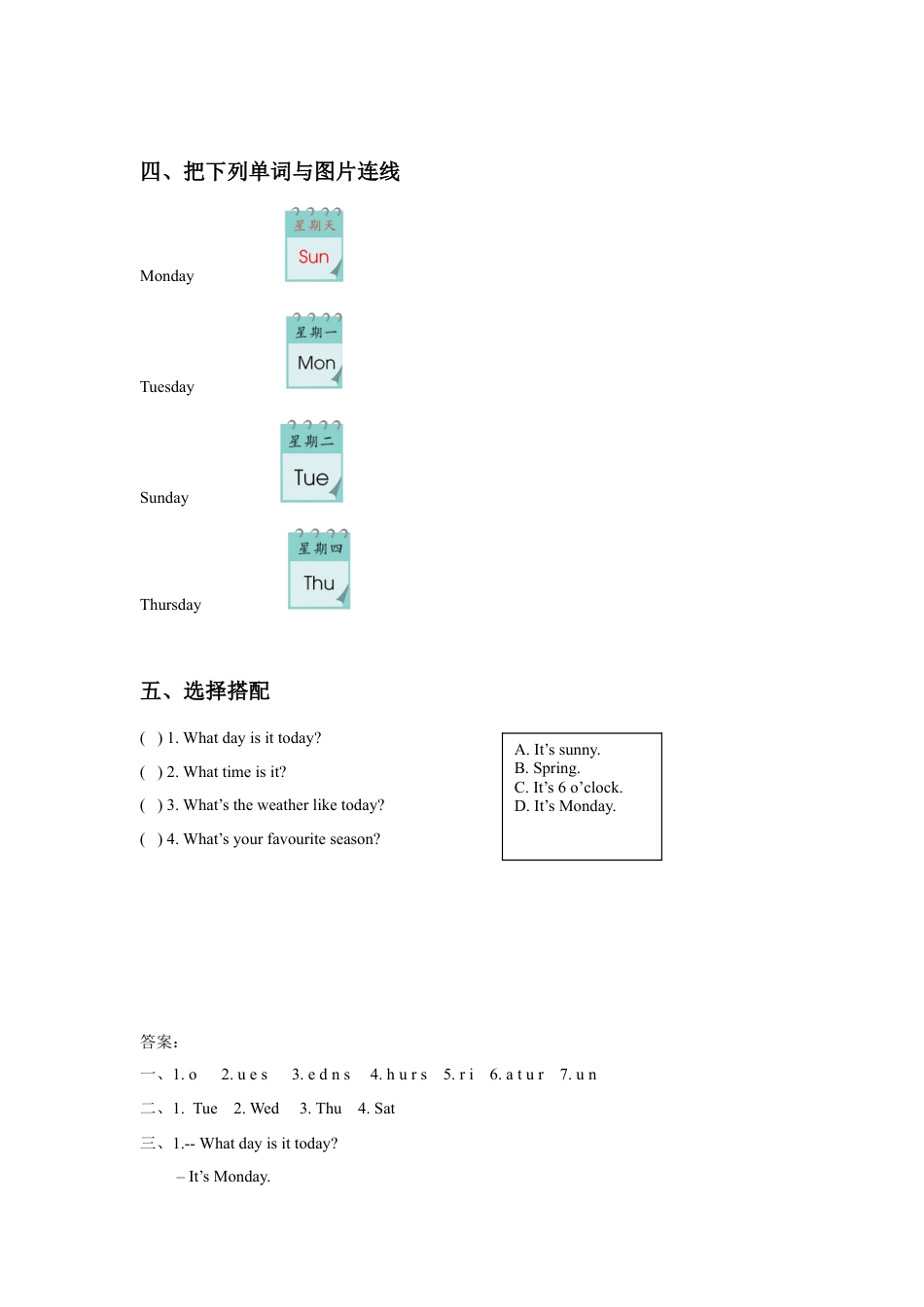 四、把下列单词与图片连线

Monday

星期天
Sun

Tuesday

星期一
Mon

Sunday

星期二
Tue

Thursday

星期四
Thu

五、选择搭配

( ) 1. What day is it today?

( ) 2. What time is it?

( ) 3. What's the weather like today?

( ) 4. What's your favourite season?

A. It's sunny.
B. Spring.
C. It's 6 o'clock.
D. It's Monday.

答案:

一、1. o 2. u e s 3. e d n s 4. h u r s 5. r i 6. a t u r 7. u n

二、1. Tue 2. Wed 3. Thu 4. Sat

三、1.-- What day is it today?

– It's Monday.